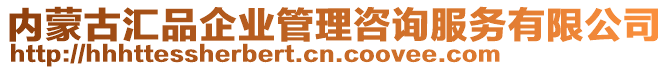 内蒙古汇品企业管理咨询服务有限公司
http://hhhttessherbert.cn.coovee.com